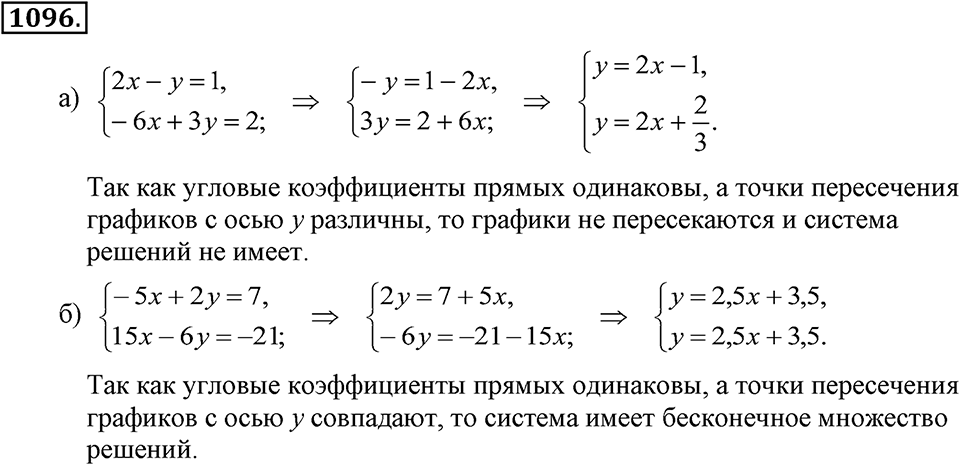 1096.

а) $\begin{cases} 2x - y = 1, \\ -6x + 3y = 2; \end{cases} \Rightarrow \begin{cases} -y = 1 - 2x, \\ 3y = 2 + 6x; \end{cases} \Rightarrow \begin{cases} y = 2x - 1, \\ y = 2x + \frac{2}{3}. \end{cases}$

Так как угловые коэффициенты прямых одинаковы, а точки пересечения графиков с осью $y$ различны, то графики не пересекаются и система решений не имеет.

б) $\begin{cases} -5x + 2y = 7, \\ 15x - 6y = -21; \end{cases} \Rightarrow \begin{cases} 2y = 7 + 5x, \\ -6y = -21 - 15x; \end{cases} \Rightarrow \begin{cases} y = 2,5x + 3,5, \\ y = 2,5x + 3,5. \end{cases}$

Так как угловые коэффициенты прямых одинаковы, а точки пересечения графиков с осью $y$ совпадают, то система имеет бесконечное множество решений.